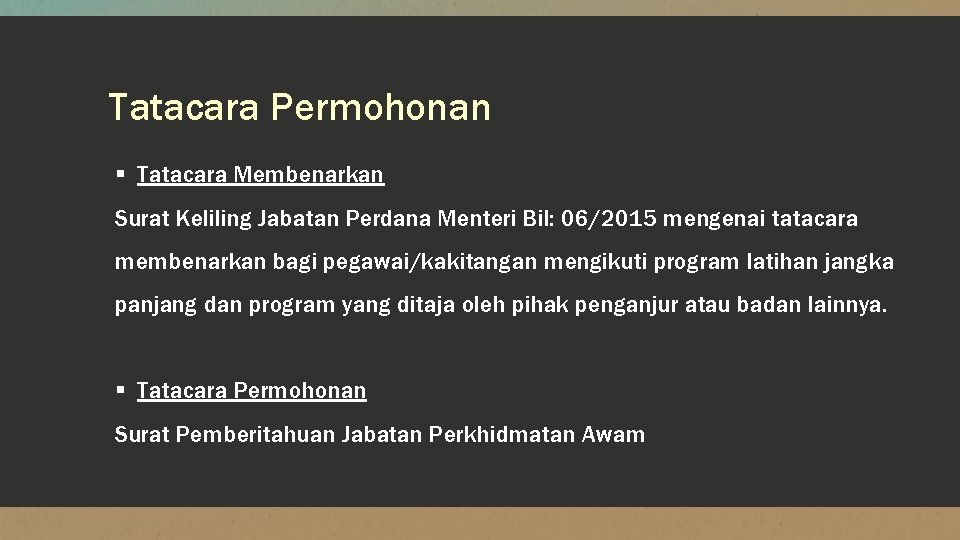 Tatacara Permohonan

▪ Tatacara Membenarkan

Surat Keliling Jabatan Perdana Menteri Bil: 06/2015 mengenai tatacara membenarkan bagi pegawai/kakitangan mengikuti program latihan jangka panjang dan program yang ditaja oleh pihak penganjur atau badan lainnya.

▪ Tatacara Permohonan

Surat Pemberitahuan Jabatan Perkhidmatan Awam